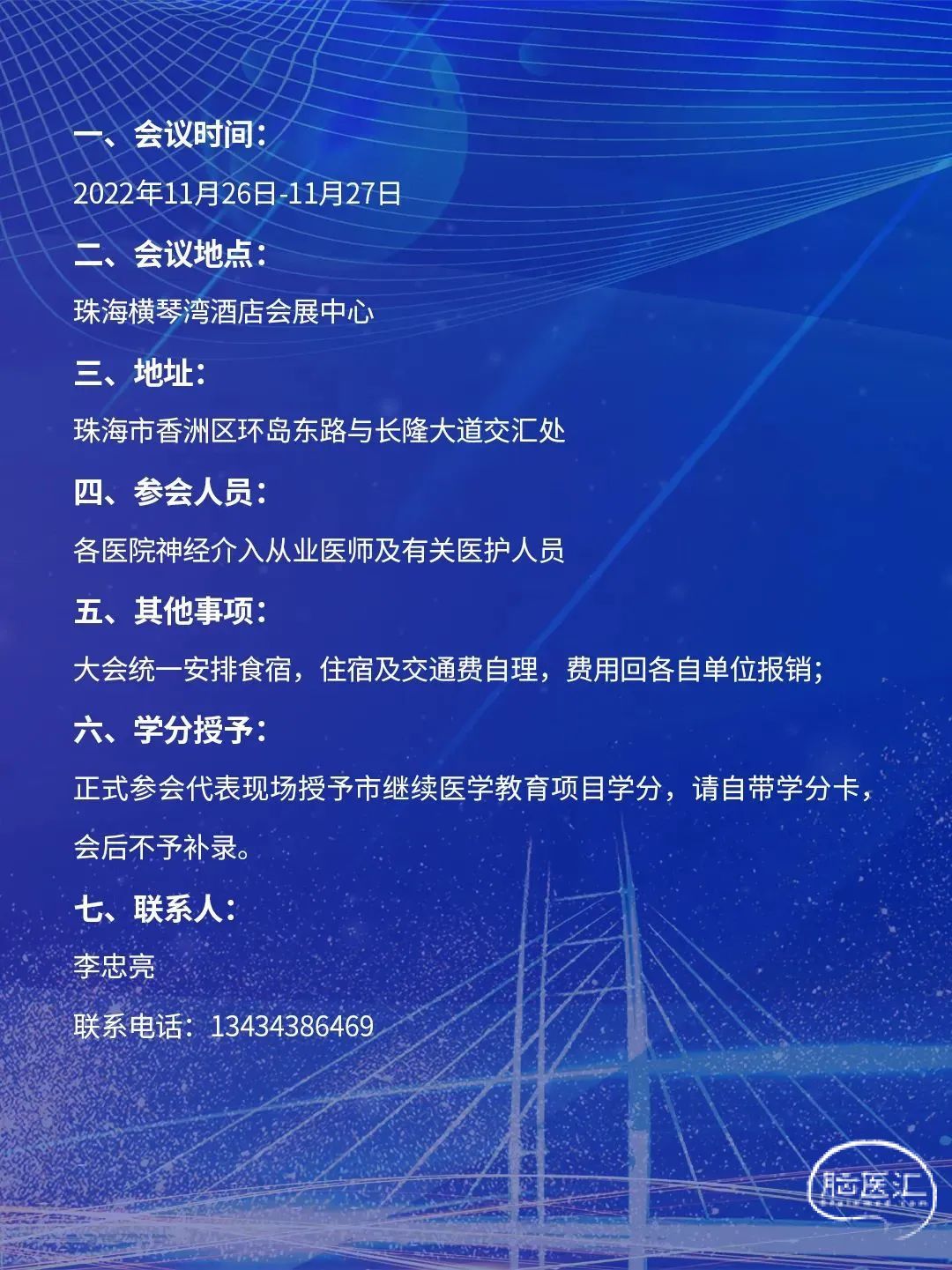 一、会议时间:

2022年11月26日-11月27日

二、会议地点:

珠海横琴湾酒店会展中心

三、地址:

珠海市香洲区环岛东路与长隆大道交汇处

四、参会人员:

各医院神经介入从业医师及有关医护人员

五、其他事项:

大会统一安排食宿，住宿及交通费自理，费用回各自单位报销;

六、学分授予:

正式参会代表现场授予市继续医学教育项目学分，请自带学分卡，会后不予补录。

七、联系人:

李忠亮

联系电话:13434386469

脑医汇